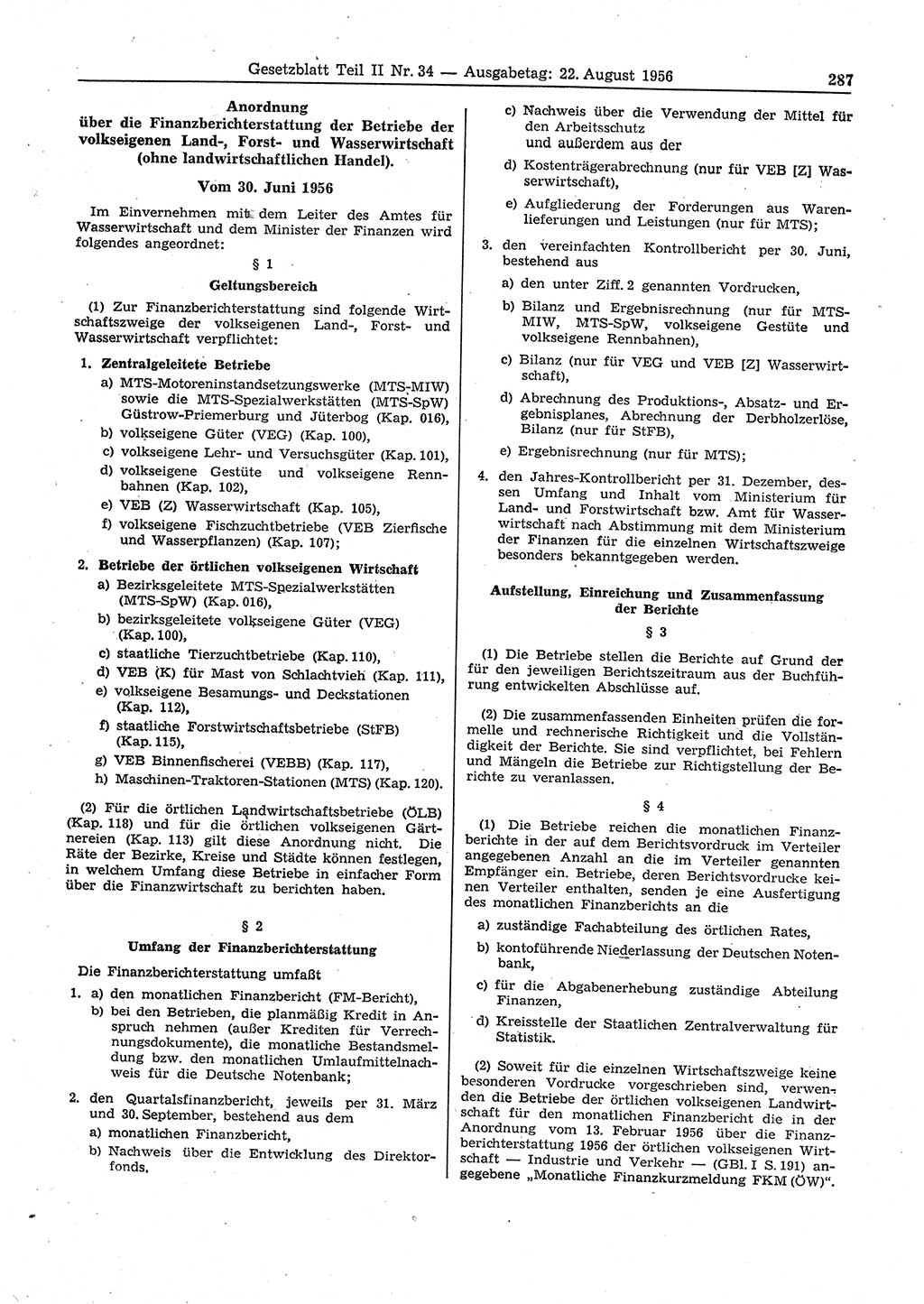 Gesetzblatt Teil II Nr. 34 — Ausgabetag: 22. August 1956 287

Anordnung über die Finanzberichterstattung der Betriebe der volkseigenen Land-, Forst- und Wasserwirtschaft (ohne landwirtschaftlichen Handel).

Vom 30. Juni 1956

Im Einvernehmen mit dem Leiter des Amtes für Wasserwirtschaft und dem Minister der Finanzen wird folgendes angeordnet:

§ 1

Geltungsbereich

(1) Zur Finanzberichterstattung sind folgende Wirtschaftszweige der volkseigenen Land-, Forst- und Wasserwirtschaft verpflichtet:

1. Zentralgeleitete Betriebe
a) MTS-Motoreninstandsetzungswerke (MTS-MIW) sowie die MTS-Spezialwerkstätten (MTS-SpW) Güstrow-Priemerburg und Jüterbog (Kap. 016),
b) volkseigene Güter (VEG) (Kap. 100),
c) volkseigene Lehr- und Versuchsgüter (Kap. 101),
d) volkseigene Gestüte und volkseigene Rennbahnen (Kap. 102),
e) VEB (Z) Wasserwirtschaft (Kap. 105),
f) volkseigene Fischzuchtbetriebe (VEB Zierfische und Wasserpflanzen) (Kap. 107);

2. Betriebe der örtlichen volkseigenen Wirtschaft
a) Bezirksgeleitete MTS-Spezialwerkstätten (MTS-SpW) (Kap. 016),
b) bezirksgeleitete volkseigene Güter (VEG) (Kap. 100),
c) staatliche Tierzuchtbetriebe (Kap. 110),
d) VEB (K) für Mast von Schlachtvieh (Kap. 111),
e) volkseigene Besamungs- und Deckstationen (Kap. 112),
f) staatliche Forstwirtschaftsbetriebe (StFB) (Kap. 115),
g) VEB Binnenfischerei (VEBB) (Kap. 117),
h) Maschinen-Traktoren-Stationen (MTS) (Kap. 120).

(2) Für die örtlichen Landwirtschaftsbetriebe (ÖLB) (Kap. 118) und für die örtlichen volkseigenen Gärtnereien (Kap. 113) gilt diese Anordnung nicht. Die Räte der Bezirke, Kreise und Städte können festlegen, in welchem Umfang diese Betriebe in einfacher Form über die Finanzwirtschaft zu berichten haben.

§ 2

Umfang der Finanzberichterstattung

Die Finanzberichterstattung umfaßt
1. a) den monatlichen Finanzbericht (FM-Bericht),
b) bei den Betrieben, die planmäßig Kredit in Anspruch nehmen (außer Krediten für Verrechnungsdokumente), die monatliche Bestandsmeldung bzw. den monatlichen Umlaufmittelnachweis für die Deutsche Notenbank;
2. den Quartalsfinanzbericht, jeweils per 31. März und 30. September, bestehend aus dem
a) monatlichen Finanzbericht,
b) Nachweis über die Entwicklung des Direktorfonds,
c) Nachweis über die Verwendung der Mittel für den Arbeitsschutz
und außerdem aus der
d) Kostenträgerabrechnung (nur für VEB [Z] Wasserwirtschaft),
e) Aufgliederung der Forderungen aus Warenlieferungen und Leistungen (nur für MTS);
3. den vereinfachten Kontrollbericht per 30. Juni, bestehend aus
a) den unter Ziff. 2 genannten Vordrucken,
b) Bilanz und Ergebnisrechnung (nur für MTS-MIW, MTS-SpW, volkseigene Gestüte und volkseigene Rennbahnen),
c) Bilanz (nur für VEG und VEB [Z] Wasserwirtschaft),
d) Abrechnung des Produktions-, Absatz- und Ergebnisplanes, Abrechnung der Derbholzerlöse, Bilanz (nur für StFB),
e) Ergebnisrechnung (nur für MTS);
4. den Jahres-Kontrollbericht per 31. Dezember, dessen Umfang und Inhalt vom Ministerium für Land- und Forstwirtschaft bzw. Amt für Wasserwirtschaft nach Abstimmung mit dem Ministerium der Finanzen für die einzelnen Wirtschaftszweige besonders bekanntgegeben werden.

Aufstellung, Einreichung und Zusammenfassung der Berichte

§ 3

(1) Die Betriebe stellen die Berichte auf Grund der für den jeweiligen Berichtszeitraum aus der Buchführung entwickelten Abschlüsse auf.

(2) Die zusammenfassenden Einheiten prüfen die formelle und rechnerische Richtigkeit und die Vollständigkeit der Berichte. Sie sind verpflichtet, bei Fehlern und Mängeln die Betriebe zur Richtigstellung der Berichte zu veranlassen.

§ 4

(1) Die Betriebe reichen die monatlichen Finanzberichte in der auf dem Berichtsvordruck im Verteiler angegebenen Anzahl an die im Verteiler genannten Empfänger ein. Betriebe, deren Berichtsvordrucke keinen Verteiler enthalten, senden je eine Ausfertigung des monatlichen Finanzberichts an die
a) zuständige Fachabteilung des örtlichen Rates,
b) kontoführende Niederlassung der Deutschen Notenbank,
c) für die Abgabenerhebung zuständige Abteilung Finanzen,
d) Kreisstelle der Staatlichen Zentralverwaltung für Statistik.

(2) Soweit für die einzelnen Wirtschaftszweige keine besonderen Vordrucke vorgeschrieben sind, verwenden die Betriebe der örtlichen volkseigenen Landwirtschaft für den monatlichen Finanzbericht die in der Anordnung vom 13. Februar 1956 über die Finanzberichterstattung 1956 der örtlichen volkseigenen Wirtschaft — Industrie und Verkehr — (GBl. I S. 191) angegebene „Monatliche Finanzkurzmeldung FKM (ÖW)".